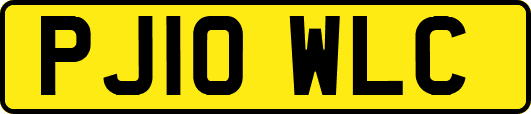 PJ10 WLC